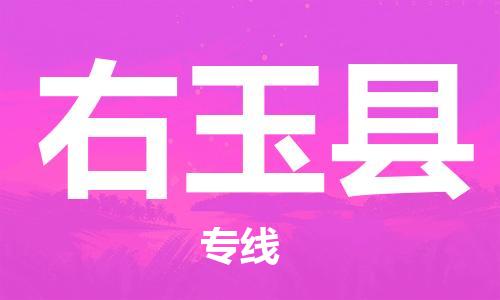 右玉县

专线